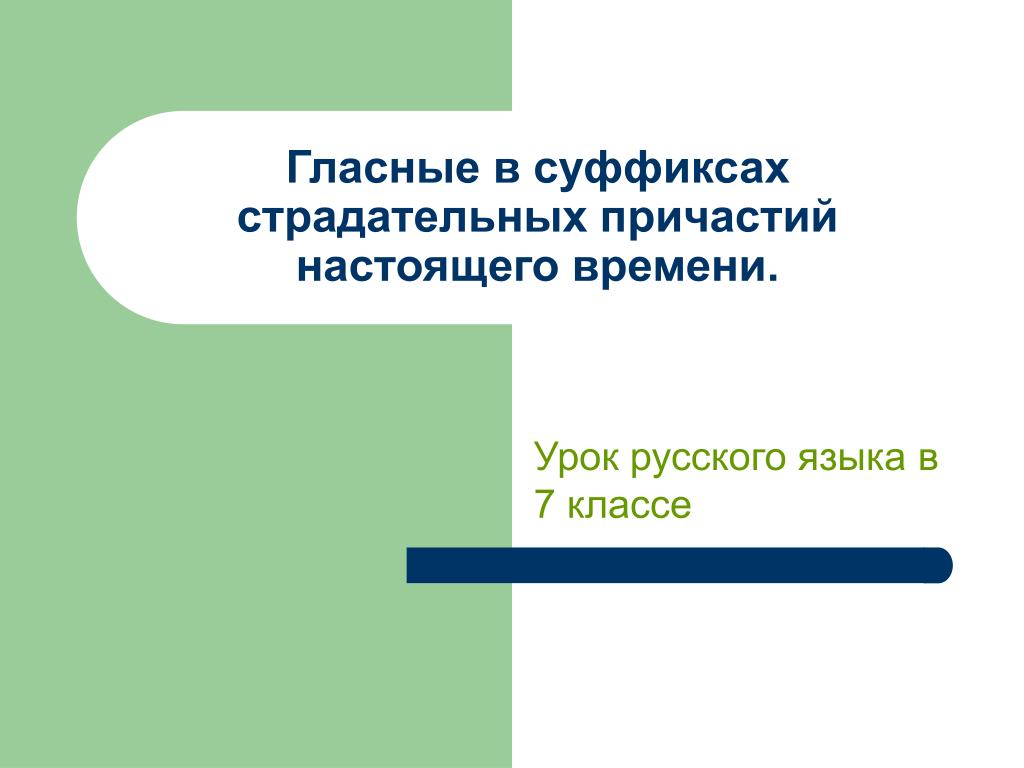 Гласные в суффиксах страдательных причастий настоящего времени.

Урок русского языка в 7 классе